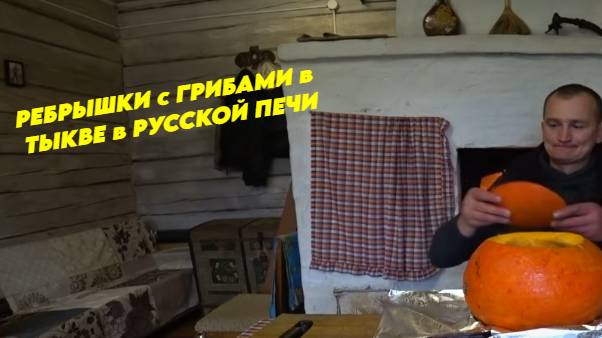 РЕБРЫШКИ с ГРИБАМИ в ТЫКВЕ в РУССКОЙ ПЕЧИ